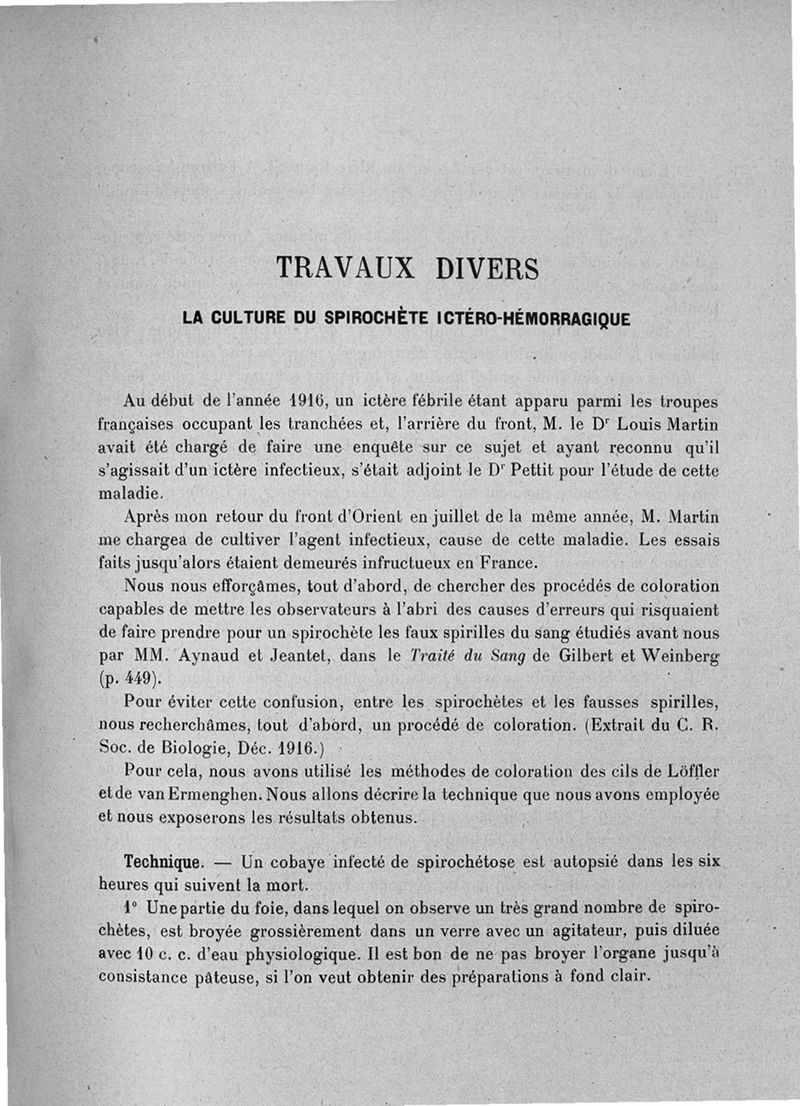 TRAVAUX DIVERS

LA CULTURE DU SPIROCHÈTE ICTÉRO-HÉMORRAGIQUE

Au début de l'année 1916, un ictère fébrile étant apparu parmi les troupes françaises occupant les tranchées et, l'arrière du front, M. le Dr Louis Martin avait été chargé de faire une enquête sur ce sujet et ayant reconnu qu'il s'agissait d'un ictère infectieux, s'était adjoint le Dr Pettit pour l'étude de cette maladie.

Après mon retour du front d'Orient en juillet de la même année, M. Martin me chargea de cultiver l'agent infectieux, cause de cette maladie. Les essais faits jusqu'alors étaient demeurés infructueux en France.

Nous nous efforçâmes, tout d'abord, de chercher des procédés de coloration capables de mettre les observateurs à l'abri des causes d'erreurs qui risquaient de faire prendre pour un spirochète les faux spirilles du sang étudiés avant nous par MM. Aynaud et Jeantet, dans le Traité du Sang de Gilbert et Weinberg (p. 449).

Pour éviter cette confusion, entre les spirochètes et les fausses spirilles, nous recherchâmes, tout d'abord, un procédé de coloration. (Extrait du C. R. Soc. de Biologie, Déc. 1916.)

Pour cela, nous avons utilisé les méthodes de coloration des cils de Löffler et de van Ermenghen. Nous allons décrire la technique que nous avons employée et nous exposerons les résultats obtenus.

Technique. — Un cobaye infecté de spirochétose est autopsié dans les six heures qui suivent la mort.

1° Une partie du foie, dans lequel on observe un très grand nombre de spirochètes, est broyée grossièrement dans un verre avec un agitateur, puis diluée avec 10 c. c. d'eau physiologique. Il est bon de ne pas broyer l'organe jusqu'à consistance pâteuse, si l'on veut obtenir des préparations à fond clair.